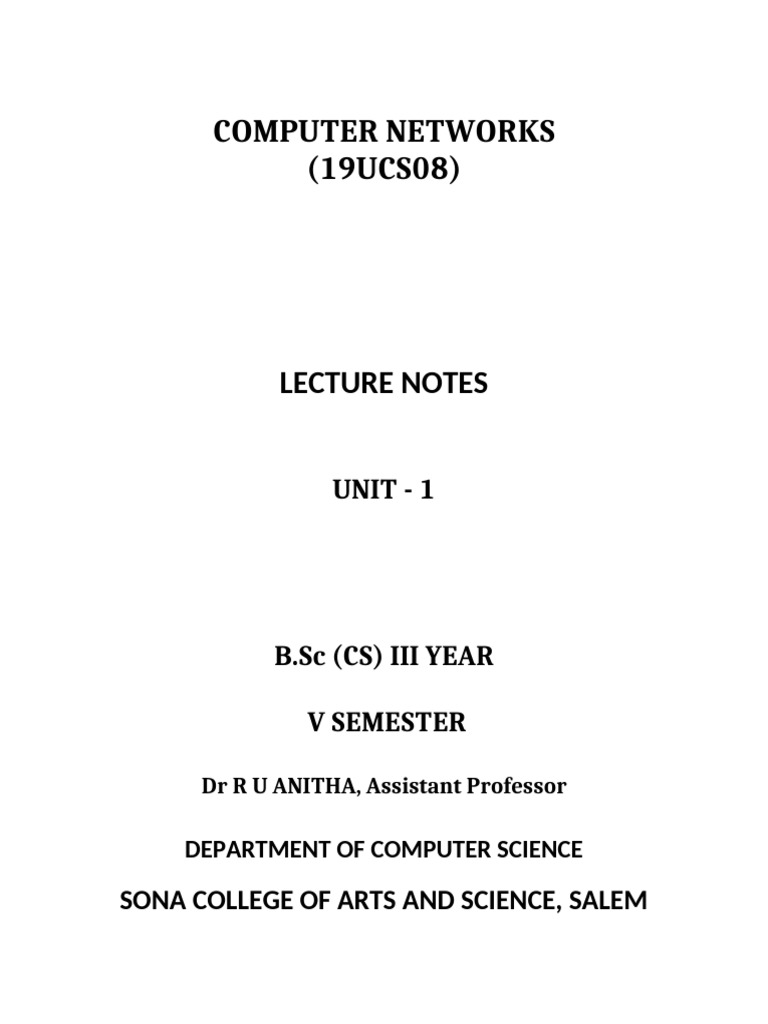 COMPUTER NETWORKS
(19UCS08)

LECTURE NOTES

UNIT - 1

B.Sc (CS) III YEAR

V SEMESTER

Dr R U ANITHA, Assistant Professor

DEPARTMENT OF COMPUTER SCIENCE

SONA COLLEGE OF ARTS AND SCIENCE, SALEM